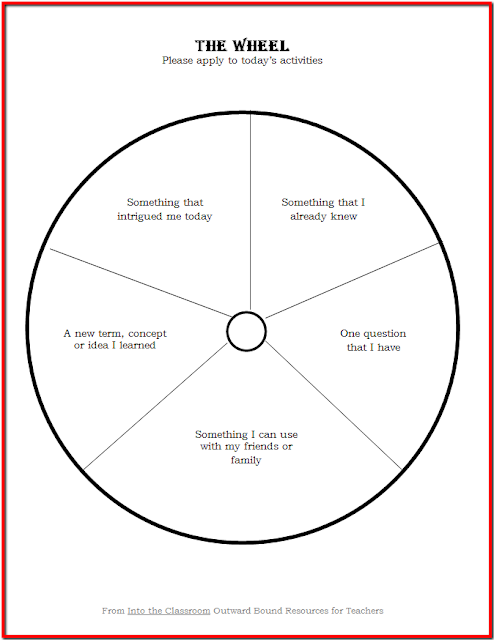 THE WHEEL
Please apply to today's activities

Something that intrigued me today

Something that I already knew

A new term, concept or idea I learned

One question that I have

Something I can use with my friends or family

From Into the Classroom Outward Bound Resources for Teachers